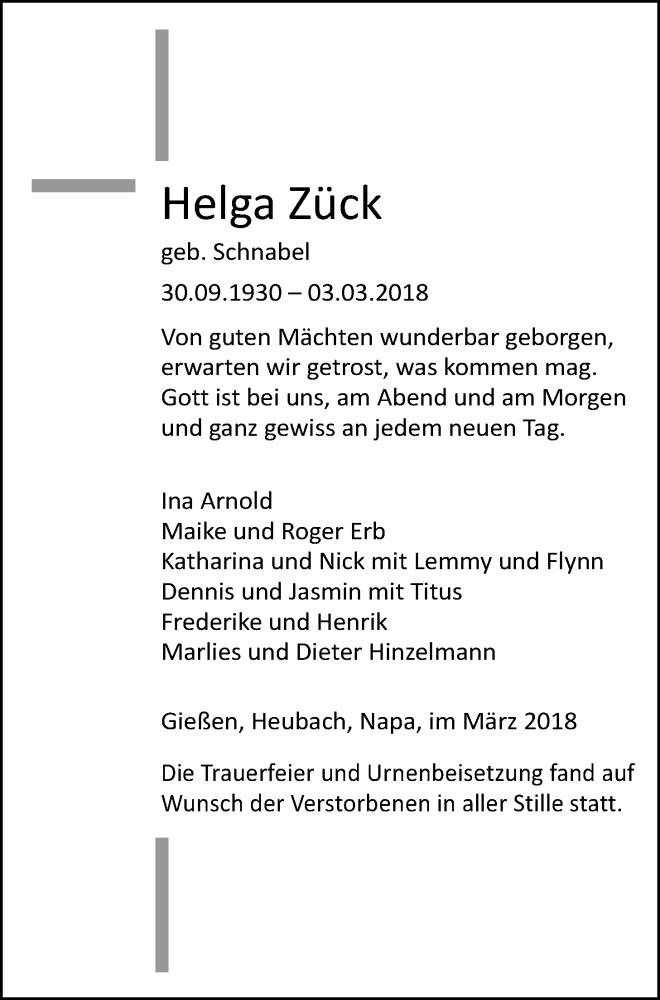 Helga Zück

geb. Schnabel

30.09.1930 – 03.03.2018

Von guten Mächten wunderbar geborgen, erwarten wir getrost, was kommen mag. Gott ist bei uns, am Abend und am Morgen und ganz gewiss an jedem neuen Tag.

Ina Arnold
Maike und Roger Erb
Katharina und Nick mit Lemmy und Flynn
Dennis und Jasmin mit Titus
Frederike und Henrik
Marlies und Dieter Hinzelmann

Gießen, Heubach, Napa, im März 2018

Die Trauerfeier und Urnenbeisetzung fand auf Wunsch der Verstorbenen in aller Stille statt.